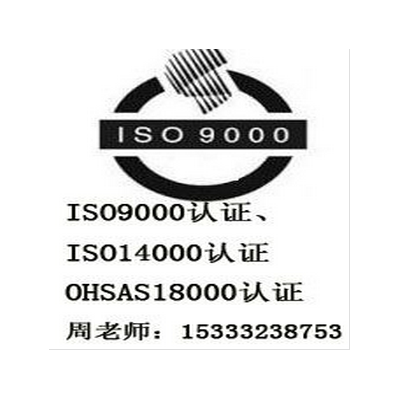 ISO 9000

ISO9000认证、
ISO14000认证
OHSAS18000认证
周老师：15333238753